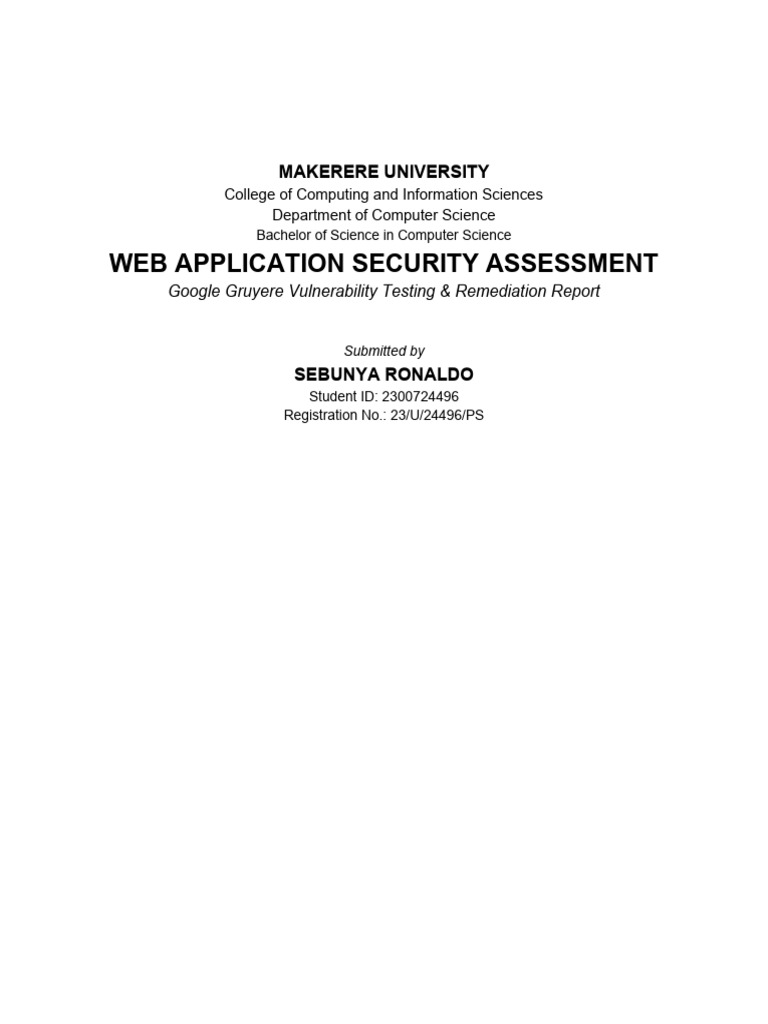 MAKERERE UNIVERSITY
College of Computing and Information Sciences
Department of Computer Science
Bachelor of Science in Computer Science

WEB APPLICATION SECURITY ASSESSMENT
Google Gruyere Vulnerability Testing & Remediation Report

Submitted by
SEBUNYA RONALDO
Student ID: 2300724496
Registration No.: 23/U/24496/PS